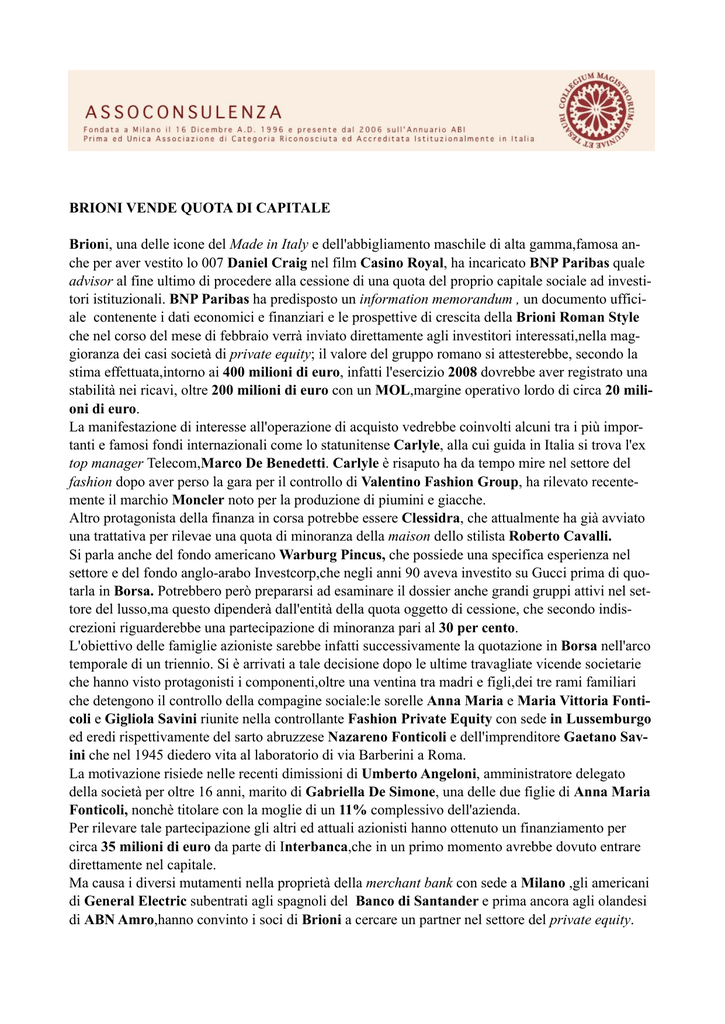 ASSOCONSULENZA
Fondata a Milano il 16 Dicembre A.D. 1996 e presente dal 2006 sull'Annuario ABI
Prima ed Unica Associazione di Categoria Riconosciuta ed Accreditata Istituzionalmente in Italia

COLLEGIUM MAGISTRORUM PECUNIAE ET TESAURI

BRIONI VENDE QUOTA DI CAPITALE

Brioni, una delle icone del Made in Italy e dell'abbigliamento maschile di alta gamma,famosa anche per aver vestito lo 007 Daniel Craig nel film Casino Royal, ha incaricato BNP Paribas quale advisor al fine ultimo di procedere alla cessione di una quota del proprio capitale sociale ad investitori istituzionali. BNP Paribas ha predisposto un information memorandum , un documento ufficiale contenente i dati economici e finanziari e le prospettive di crescita della Brioni Roman Style che nel corso del mese di febbraio verrà inviato direttamente agli investitori interessati,nella maggioranza dei casi società di private equity; il valore del gruppo romano si attesterebbe, secondo la stima effettuata,intorno ai 400 milioni di euro, infatti l'esercizio 2008 dovrebbe aver registrato una stabilità nei ricavi, oltre 200 milioni di euro con un MOL,margine operativo lordo di circa 20 milioni di euro.
La manifestazione di interesse all'operazione di acquisto vedrebbe coinvolti alcuni tra i più importanti e famosi fondi internazionali come lo statunitense Carlyle, alla cui guida in Italia si trova l'ex top manager Telecom,Marco De Benedetti. Carlyle è risaputo ha da tempo mire nel settore del fashion dopo aver perso la gara per il controllo di Valentino Fashion Group, ha rilevato recentemente il marchio Moncler noto per la produzione di piumini e giacche.
Altro protagonista della finanza in corsa potrebbe essere Clessidra, che attualmente ha già avviato una trattativa per rilevae una quota di minoranza della maison dello stilista Roberto Cavalli.
Si parla anche del fondo americano Warburg Pincus, che possiede una specifica esperienza nel settore e del fondo anglo-arabo Investcorp,che negli anni 90 aveva investito su Gucci prima di quotarla in Borsa. Potrebbero però prepararsi ad esaminare il dossier anche grandi gruppi attivi nel settore del lusso,ma questo dipenderà dall'entità della quota oggetto di cessione, che secondo indiscrezioni riguarderebbe una partecipazione di minoranza pari al 30 per cento.
L'obiettivo delle famiglie azioniste sarebbe infatti successivamente la quotazione in Borsa nell'arco temporale di un triennio. Si è arrivati a tale decisione dopo le ultime travagliate vicende societarie che hanno visto protagonisti i componenti,oltre una ventina tra madri e figli,dei tre rami familiari che detengono il controllo della compagine sociale:le sorelle Anna Maria e Maria Vittoria Fonticoli e Gigliola Savini riunite nella controllante Fashion Private Equity con sede in Lussemburgo ed eredi rispettivamente del sarto abruzzese Nazareno Fonticoli e dell'imprenditore Gaetano Savini che nel 1945 diedero vita al laboratorio di via Barberini a Roma.
La motivazione risiede nelle recenti dimissioni di Umberto Angeloni, amministratore delegato della società per oltre 16 anni, marito di Gabriella De Simone, una delle due figlie di Anna Maria Fonticoli, nonchè titolare con la moglie di un 11% complessivo dell'azienda.
Per rilevare tale partecipazione gli altri ed attuali azionisti hanno ottenuto un finanziamento per circa 35 milioni di euro da parte di Interbanca,che in un primo momento avrebbe dovuto entrare direttamente nel capitale.
Ma causa i diversi mutamenti nella proprietà della merchant bank con sede a Milano ,gli americani di General Electric subentrati agli spagnoli del Banco di Santander e prima ancora agli olandesi di ABN Amro,hanno convinto i soci di Brioni a cercare un partner nel settore del private equity.